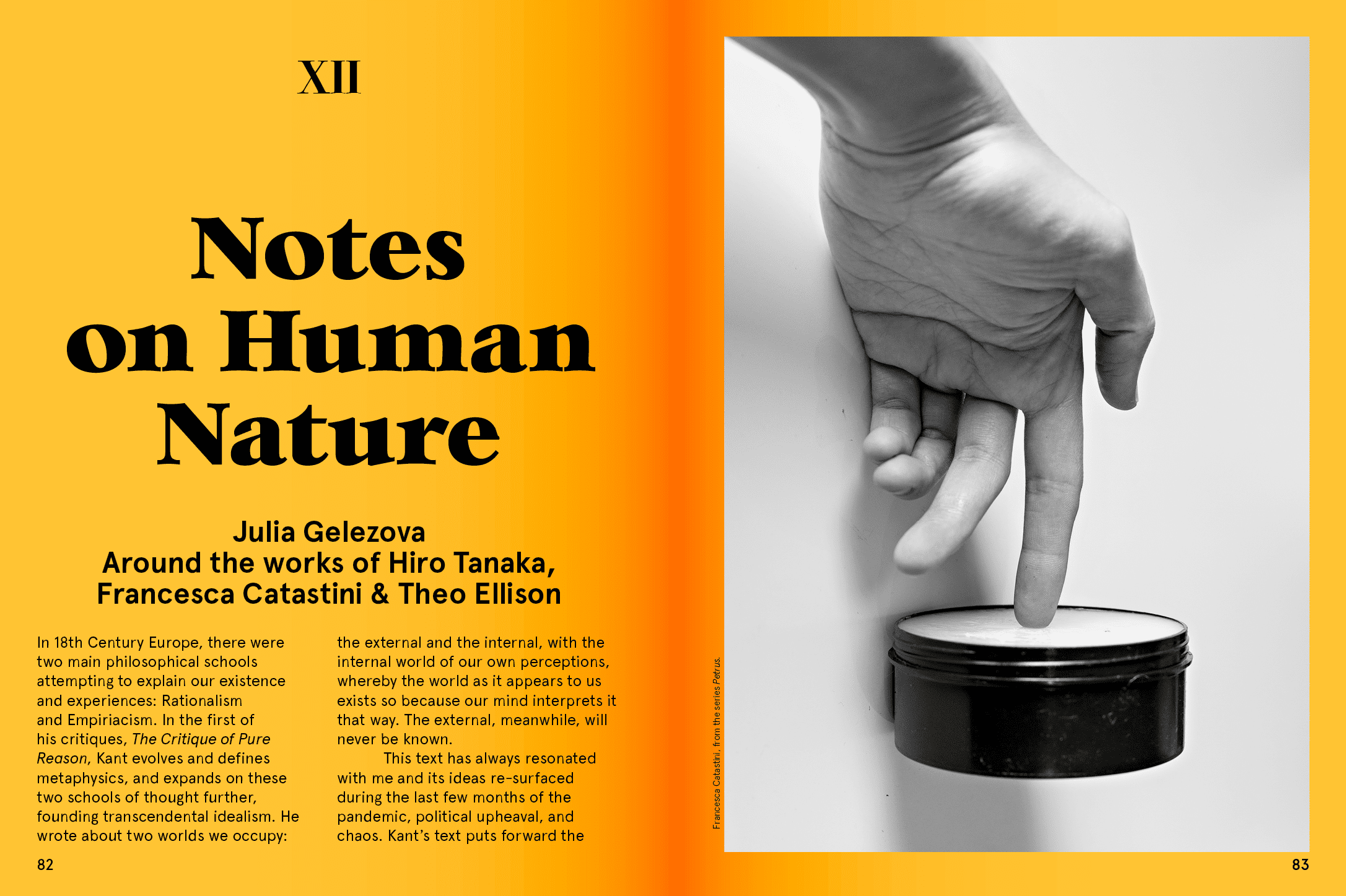 XII

Notes on Human Nature

Julia Gelezova
Around the works of Hiro Tanaka,
Francesca Catastini & Theo Ellison

In 18th Century Europe, there were two main philosophical schools attempting to explain our existence and experiences: Rationalism and Empiriacism. In the first of his critiques, The Critique of Pure Reason, Kant evolves and defines metaphysics, and expands on these two schools of thought further, founding transcendental idealism. He wrote about two worlds we occupy: the external and the internal, with the internal world of our own perceptions, whereby the world as it appears to us exists so because our mind interprets it that way. The external, meanwhile, will never be known.

This text has always resonated with me and its ideas re-surfaced during the last few months of the pandemic, political upheaval, and chaos. Kant's text puts forward the

82

Francesca Catastini, from the series Petrus.

83